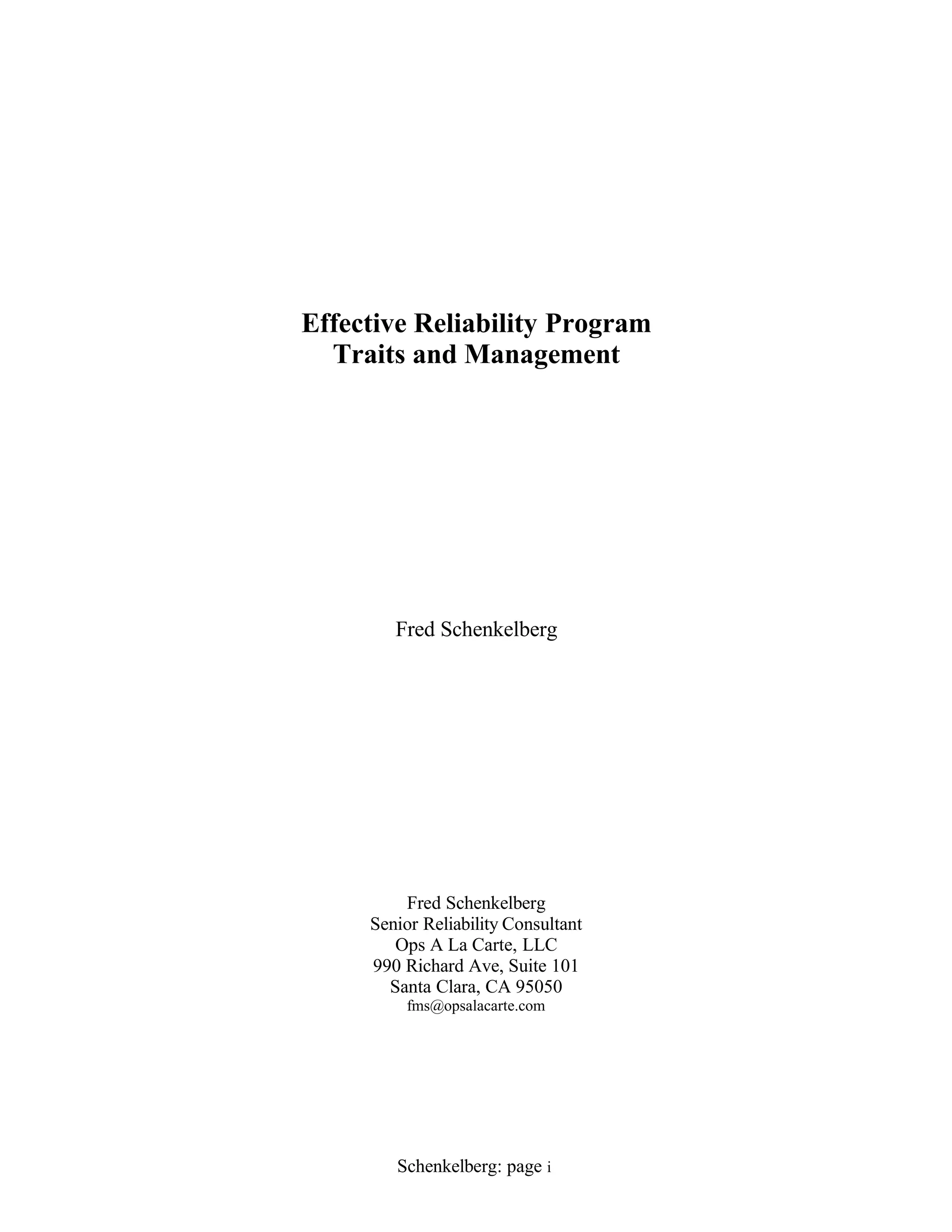 Effective Reliability Program
Traits and Management

Fred Schenkelberg

Fred Schenkelberg
Senior Reliability Consultant
Ops A La Carte, LLC
990 Richard Ave, Suite 101
Santa Clara, CA 95050
fms@opsalacarte.com

Schenkelberg: page i